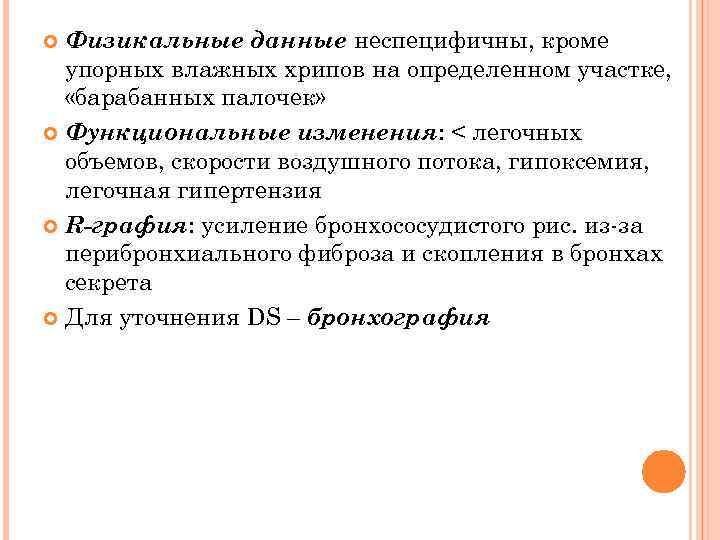 Физикальные данные неспецифичны, кроме упорных влажных хрипов на определенном участке, «барабанных палочек»

Функциональные изменения: < легочных объемов, скорости воздушного потока, гипоксемия, легочная гипертензия

R-графия: усиление бронхососудистого рис. из-за перибронхиального фиброза и скопления в бронхах секрета

Для уточнения DS – бронхография